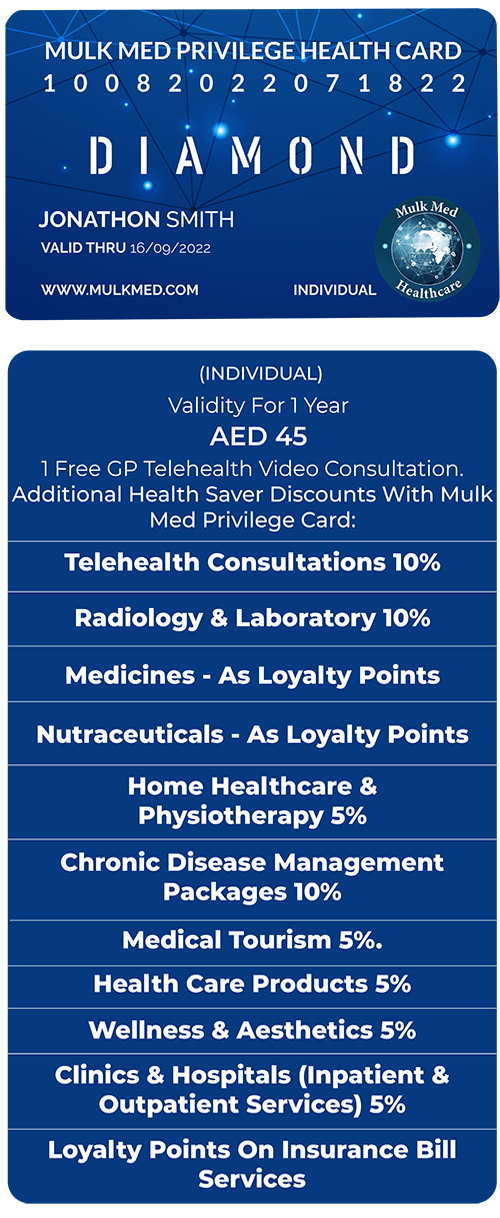 MULK MED PRIVILEGE HEALTH CARD
1 0 0 8 2 0 2 2 0 7 1 8 2 2

DIAMOND

JONATHON SMITH
VALID THRU 16/09/2022

WWW.MULKMED.COM INDIVIDUAL

Mulk Med
Healthcare

(INDIVIDUAL)
Validity For 1 Year
AED 45
1 Free GP Telehealth Video Consultation. Additional Health Saver Discounts With Mulk Med Privilege Card:

Telehealth Consultations 10%

Radiology & Laboratory 10%

Medicines - As Loyalty Points

Nutraceuticals - As Loyalty Points

Home Healthcare & Physiotherapy 5%

Chronic Disease Management Packages 10%

Medical Tourism 5%.

Health Care Products 5%

Wellness & Aesthetics 5%

Clinics & Hospitals (Inpatient & Outpatient Services) 5%

Loyalty Points On Insurance Bill Services